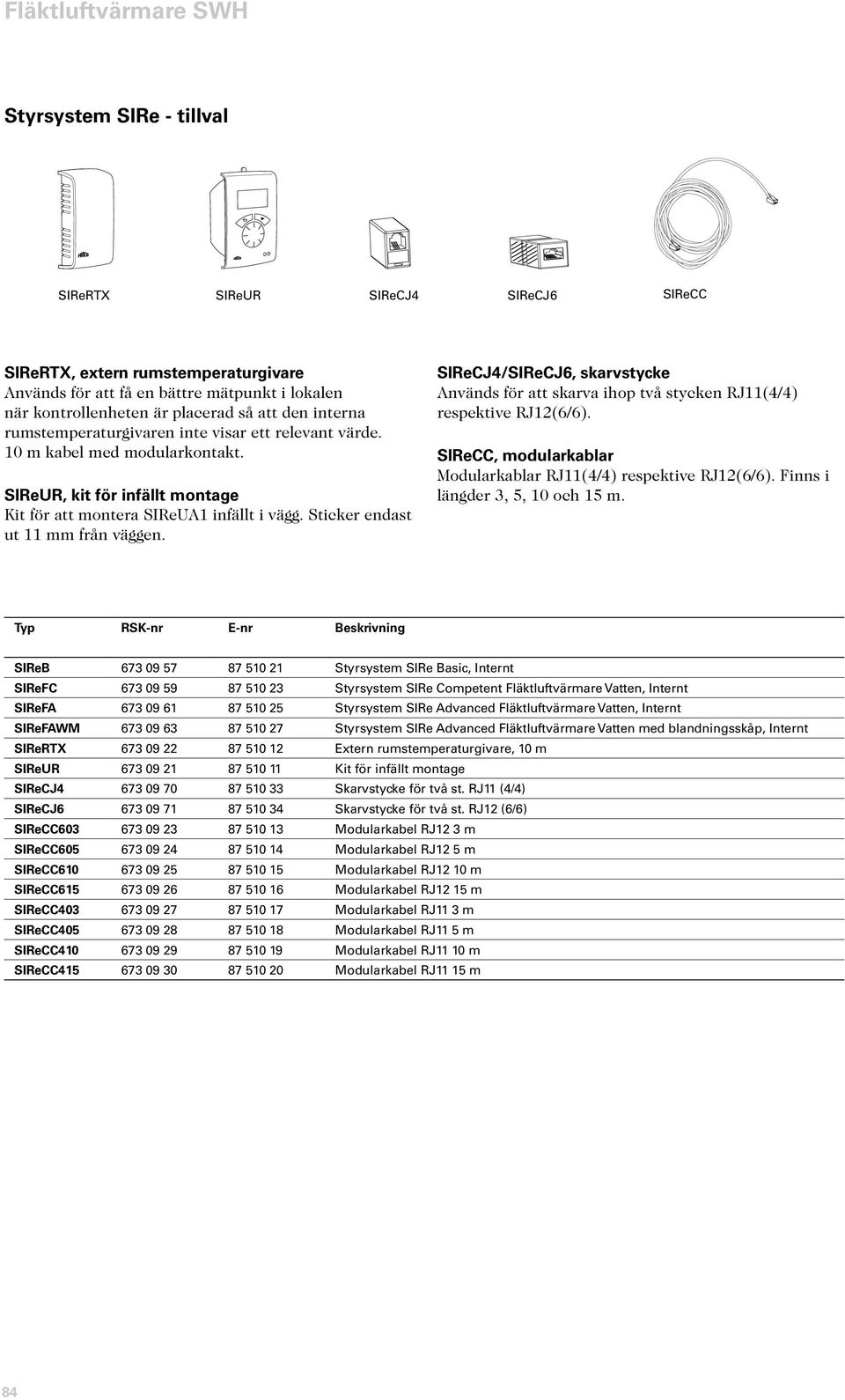 Fläktluftvärmare SWH

Styrsystem SIRe - tillval

SIReRTX

SIReUR

SIReCJ4

SIReCJ6

SIReCC

SIReRTX, extern rumstemperaturgivare
Används för att få en bättre mätpunkt i lokalen när kontrollenheten är placerad så att den interna rumstemperaturgivaren inte visar ett relevant värde. 10 m kabel med modularkontakt.

SIReUR, kit för infällt montage
Kit för att montera SIReUA1 infällt i vägg. Sticker endast ut 11 mm från väggen.

SIReCJ4/SIReCJ6, skarvstycke
Används för att skarva ihop två stycken RJ11(4/4) respektive RJ12(6/6).

SIReCC, modularkablar
Modularkablar RJ11(4/4) respektive RJ12(6/6). Finns i längder 3, 5, 10 och 15 m.

| Typ | RSK-nr | E-nr | Beskrivning |
|---|---|---|---|
| SIReB | 673 09 57 | 87 510 21 | Styrsystem SIRe Basic, Internt |
| SIReFC | 673 09 59 | 87 510 23 | Styrsystem SIRe Competent Fläktluftvärmare Vatten, Internt |
| SIReFA | 673 09 61 | 87 510 25 | Styrsystem SIRe Advanced Fläktluftvärmare Vatten, Internt |
| SIReFAWM | 673 09 63 | 87 510 27 | Styrsystem SIRe Advanced Fläktluftvärmare Vatten med blandningsskåp, Internt |
| SIReRTX | 673 09 22 | 87 510 12 | Extern rumstemperaturgivare, 10 m |
| SIReUR | 673 09 21 | 87 510 11 | Kit för infällt montage |
| SIReCJ4 | 673 09 70 | 87 510 33 | Skarvstycke för två st. RJ11 (4/4) |
| SIReCJ6 | 673 09 71 | 87 510 34 | Skarvstycke för två st. RJ12 (6/6) |
| SIReCC603 | 673 09 23 | 87 510 13 | Modularkabel RJ12 3 m |
| SIReCC605 | 673 09 24 | 87 510 14 | Modularkabel RJ12 5 m |
| SIReCC610 | 673 09 25 | 87 510 15 | Modularkabel RJ12 10 m |
| SIReCC615 | 673 09 26 | 87 510 16 | Modularkabel RJ12 15 m |
| SIReCC403 | 673 09 27 | 87 510 17 | Modularkabel RJ11 3 m |
| SIReCC405 | 673 09 28 | 87 510 18 | Modularkabel RJ11 5 m |
| SIReCC410 | 673 09 29 | 87 510 19 | Modularkabel RJ11 10 m |
| SIReCC415 | 673 09 30 | 87 510 20 | Modularkabel RJ11 15 m |

84